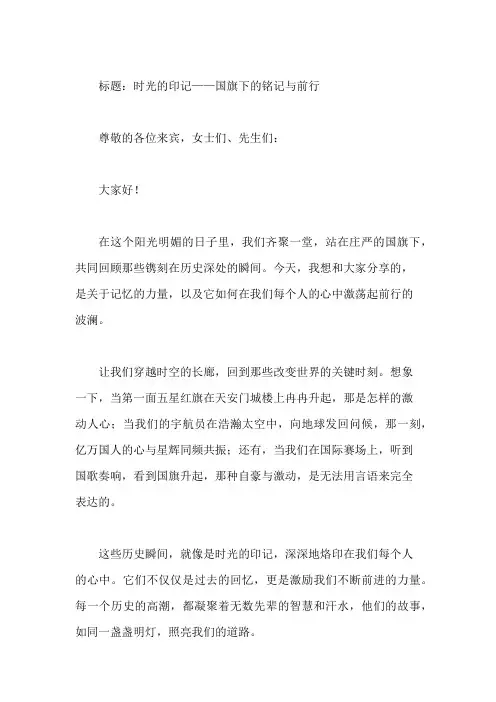 标题：时光的印记——国旗下的铭记与前行

尊敬的各位来宾，女士们、先生们：

大家好！

在这个阳光明媚的日子里，我们齐聚一堂，站在庄严的国旗下，共同回顾那些镌刻在历史深处的瞬间。今天，我想和大家分享的，是关于记忆的力量，以及它如何在我们每个人的心中激荡起前行的波澜。

让我们穿越时空的长廊，回到那些改变世界的关键时刻。想象一下，当第一面五星红旗在天安门城楼上冉冉升起，那是怎样的激动人心；当我们的宇航员在浩瀚太空中，向地球发回问候，那一刻，亿万国人的心与星辉同频共振；还有，当我们在国际赛场上，听到国歌奏响，看到国旗升起，那种自豪与激动，是无法用言语来完全表达的。

这些历史瞬间，就像是时光的印记，深深地烙印在我们每个人的心中。它们不仅仅是过去的回忆，更是激励我们不断前进的力量。每一个历史的高潮，都凝聚着无数先辈的智慧和汗水，他们的故事，如同一盏盏明灯，照亮我们的道路。